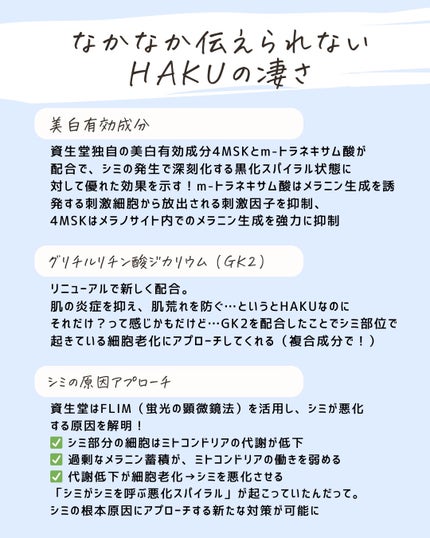 なかなか伝えられない
HAKUの凄さ

美白有効成分

資生堂独自の美白有効成分4MSKとm-トラネキサム酸が配合で、シミの発生で深刻化する黒化スパイラル状態に対して優れた効果を示す！m-トラネキサム酸はメラニン生成を誘発する刺激細胞から放出される刺激因子を抑制、4MSKはメラノサイト内でのメラニン生成を強力に抑制

グリチルリチン酸ジカリウム（GK2）

リニューアルで新しく配合。
肌の炎症を抑え、肌荒れを防ぐ…というとHAKUなのにそれだけ？って感じかもだけど…GK2を配合したことでシミ部位で起きている細胞老化にアプローチしてくれる（複合成分で！）

シミの原因アプローチ

資生堂はFLIM（蛍光の顕微鏡法）を活用し、シミが悪化する原因を解明！
✅ シミ部分の細胞はミトコンドリアの代謝が低下
✅ 過剰なメラニン蓄積が、ミトコンドリアの働きを弱める
✅ 代謝低下が細胞老化→シミを悪化させる
「シミがシミを呼ぶ悪化スパイラル」が起こっていたんだって。
シミの根本原因にアプローチする新たな対策が可能に